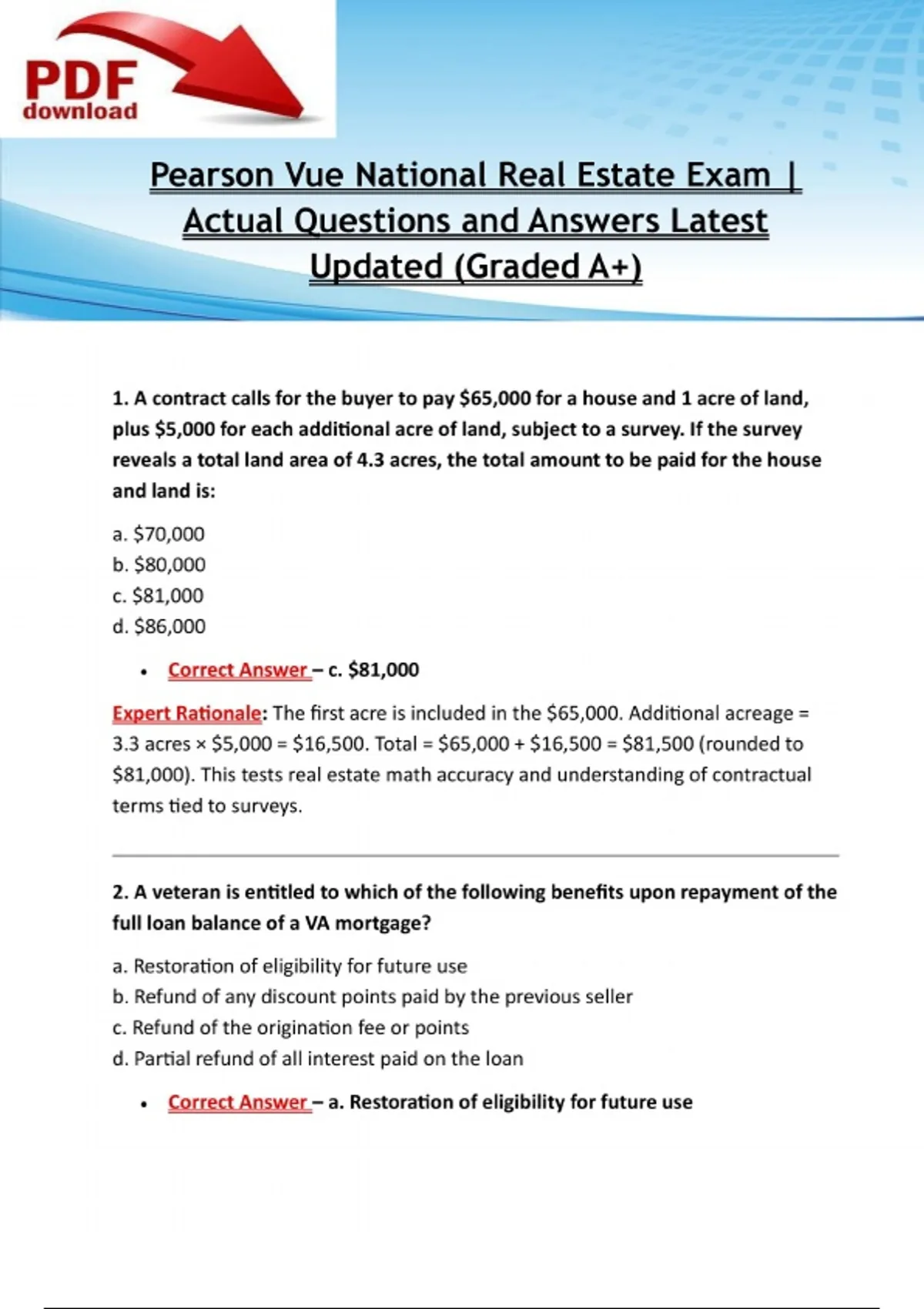 PDF download

Pearson Vue National Real Estate Exam | Actual Questions and Answers Latest Updated (Graded A+)

1. A contract calls for the buyer to pay \$65,000 for a house and 1 acre of land, plus \$5,000 for each additional acre of land, subject to a survey. If the survey reveals a total land area of 4.3 acres, the total amount to be paid for the house and land is:

a. \$70,000
b. \$80,000
c. \$81,000
d. \$86,000

• Correct Answer – c. \$81,000

Expert Rationale: The first acre is included in the \$65,000. Additional acreage = 3.3 acres × \$5,000 = \$16,500. Total = \$65,000 + \$16,500 = \$81,500 (rounded to \$81,000). This tests real estate math accuracy and understanding of contractual terms tied to surveys.

2. A veteran is entitled to which of the following benefits upon repayment of the full loan balance of a VA mortgage?

a. Restoration of eligibility for future use
b. Refund of any discount points paid by the previous seller
c. Refund of the origination fee or points
d. Partial refund of all interest paid on the loan

• Correct Answer – a. Restoration of eligibility for future use